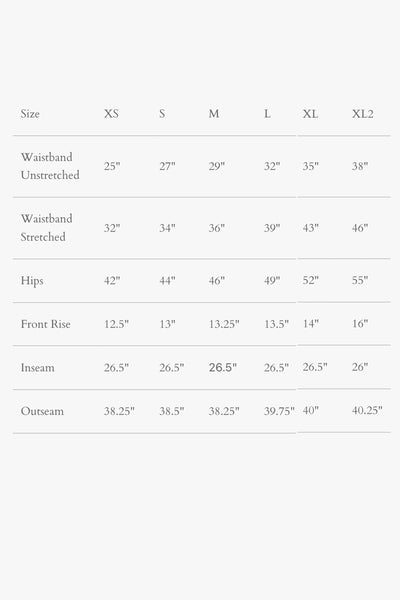 | Size | XS | S | M | L | XL | XL2 |
|---|---|---|---|---|---|---|
| Waistband Unstretched | 25" | 27" | 29" | 32" | 35" | 38" |
| Waistband Stretched | 32" | 34" | 36" | 39" | 43" | 46" |
| Hips | 42" | 44" | 46" | 49" | 52" | 55" |
| Front Rise | 12.5" | 13" | 13.25" | 13.5" | 14" | 16" |
| Inseam | 26.5" | 26.5" | 26.5" | 26.5" | 26.5" | 26" |
| Outseam | 38.25" | 38.5" | 38.25" | 39.75" | 40" | 40.25" |